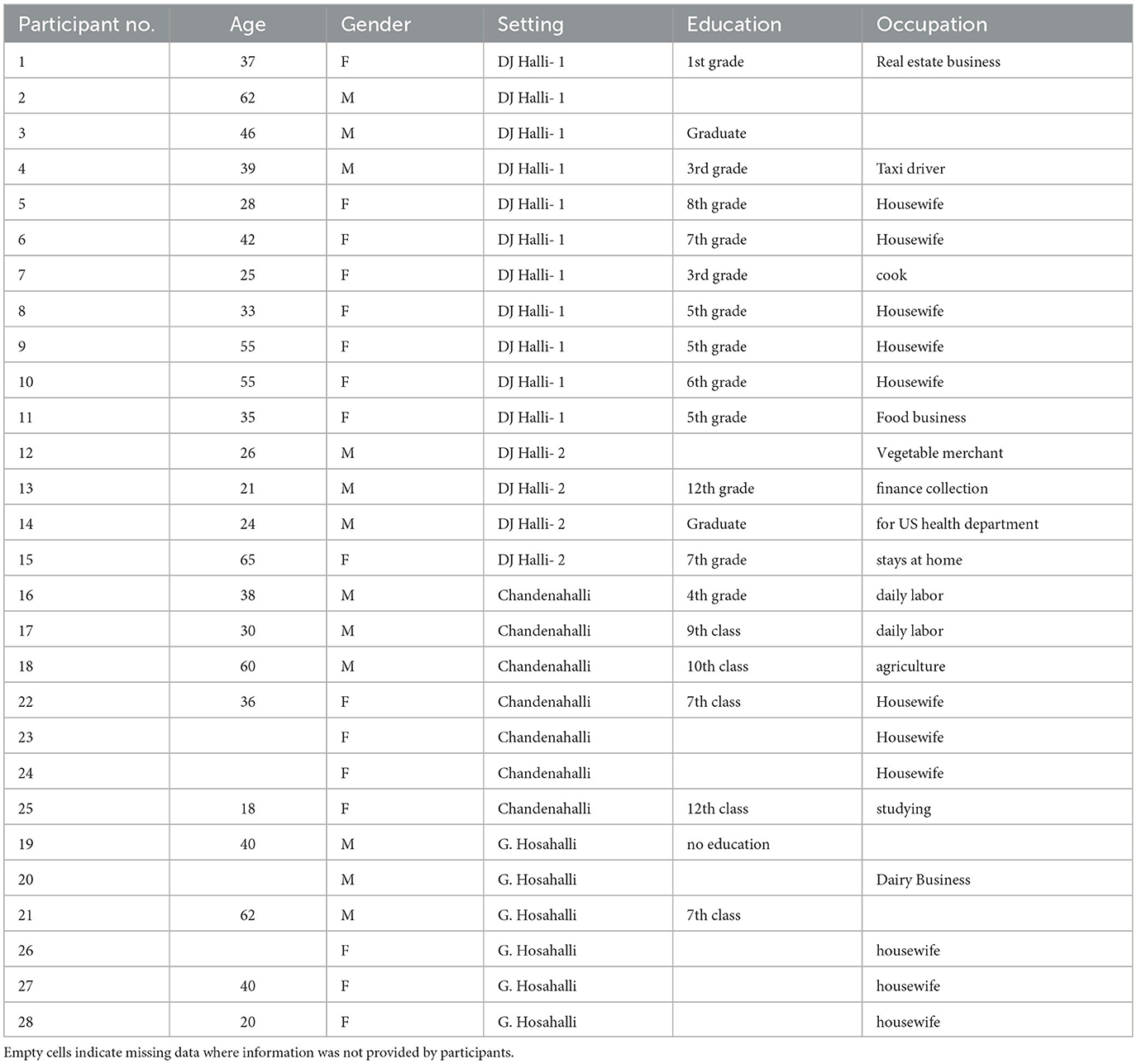 | Participant no. | Age | Gender | Setting | Education | Occupation |
|---|---|---|---|---|---|
| 1 | 37 | F | DJ Halli- 1 | 1st grade | Real estate business |
| 2 | 62 | M | DJ Halli- 1 | | |
| 3 | 46 | M | DJ Halli- 1 | Graduate | |
| 4 | 39 | M | DJ Halli- 1 | 3rd grade | Taxi driver |
| 5 | 28 | F | DJ Halli- 1 | 8th grade | Housewife |
| 6 | 42 | F | DJ Halli- 1 | 7th grade | Housewife |
| 7 | 25 | F | DJ Halli- 1 | 3rd grade | cook |
| 8 | 33 | F | DJ Halli- 1 | 5th grade | Housewife |
| 9 | 55 | F | DJ Halli- 1 | 5th grade | Housewife |
| 10 | 55 | F | DJ Halli- 1 | 6th grade | Housewife |
| 11 | 35 | F | DJ Halli- 1 | 5th grade | Food business |
| 12 | 26 | M | DJ Halli- 2 | | Vegetable merchant |
| 13 | 21 | M | DJ Halli- 2 | 12th grade | finance collection |
| 14 | 24 | M | DJ Halli- 2 | Graduate | for US health department |
| 15 | 65 | F | DJ Halli- 2 | 7th grade | stays at home |
| 16 | 38 | M | Chandenahalli | 4th grade | daily labor |
| 17 | 30 | M | Chandenahalli | 9th class | daily labor |
| 18 | 60 | M | Chandenahalli | 10th class | agriculture |
| 22 | 36 | F | Chandenahalli | 7th class | Housewife |
| 23 | | F | Chandenahalli | | Housewife |
| 24 | | F | Chandenahalli | | Housewife |
| 25 | 18 | F | Chandenahalli | 12th class | studying |
| 19 | 40 | M | G. Hosahalli | no education | |
| 20 | | M | G. Hosahalli | | Dairy Business |
| 21 | 62 | M | G. Hosahalli | 7th class | |
| 26 | | F | G. Hosahalli | | housewife |
| 27 | 40 | F | G. Hosahalli | | housewife |
| 28 | 20 | F | G. Hosahalli | | housewife |

Empty cells indicate missing data where information was not provided by participants.